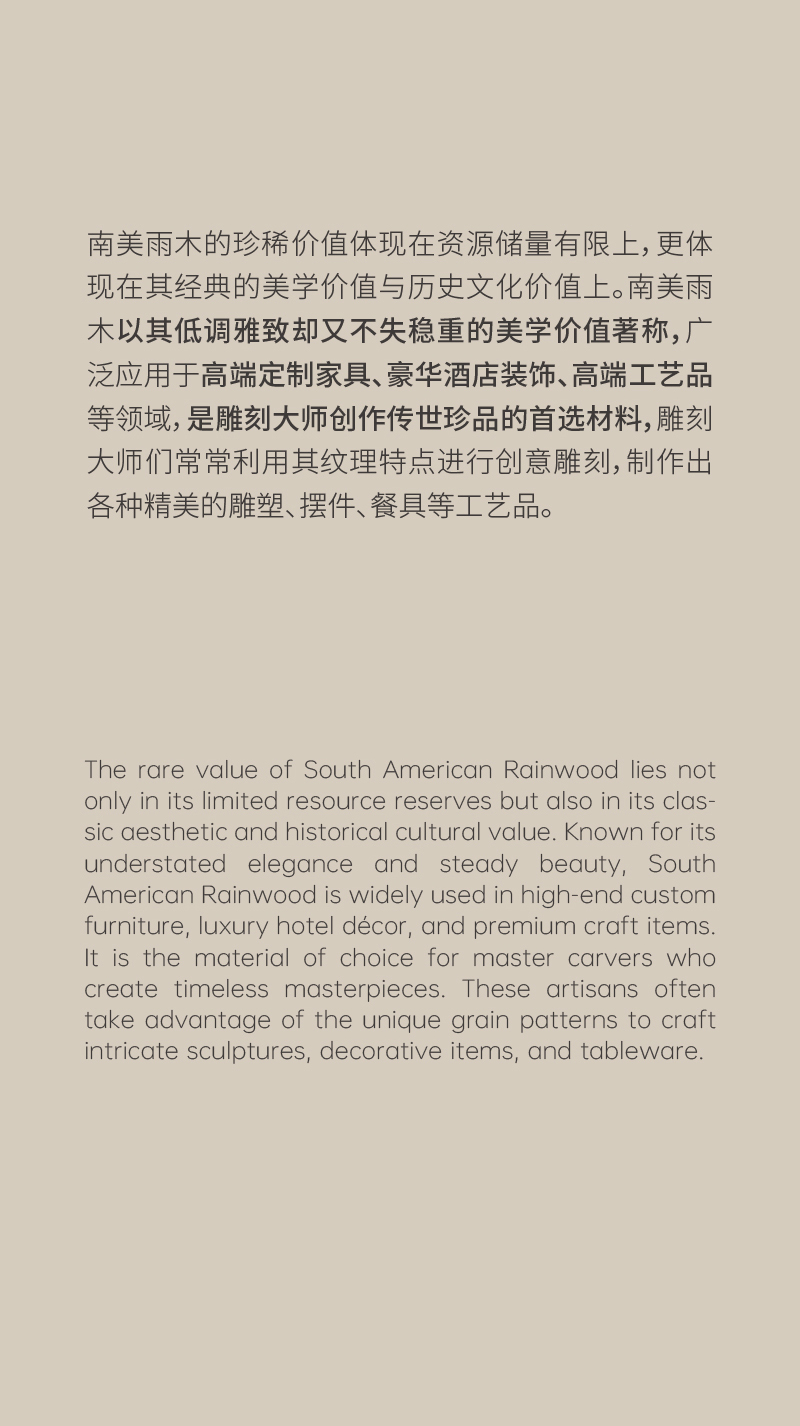 南美雨木的珍稀价值体现在资源储量有限上，更体现在其经典的美学价值与历史文化价值上。南美雨木以其低调雅致却又不失稳重的美学价值著称，广泛应用于高端定制家具、豪华酒店装饰、高端工艺品等领域，是雕刻大师创作传世珍品的首选材料，雕刻大师们常常利用其纹理特点进行创意雕刻，制作出各种精美的雕塑、摆件、餐具等工艺品。

The rare value of South American Rainwood lies not only in its limited resource reserves but also in its classic aesthetic and historical cultural value. Known for its understated elegance and steady beauty, South American Rainwood is widely used in high-end custom furniture, luxury hotel décor, and premium craft items. It is the material of choice for master carvers who create timeless masterpieces. These artisans often take advantage of the unique grain patterns to craft intricate sculptures, decorative items, and tableware.